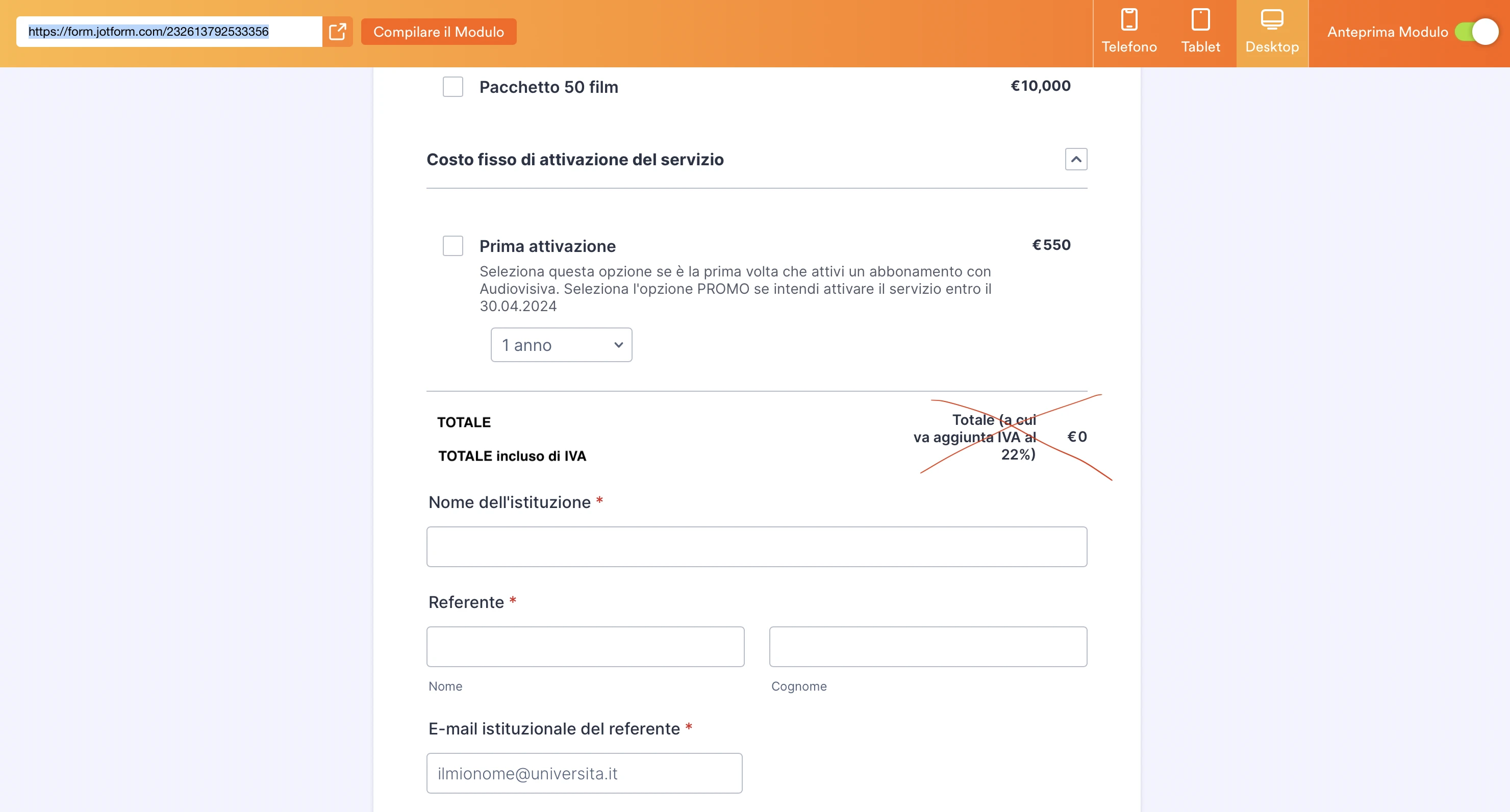 https://form.jotform.com/232613792533356

Compilare il Modulo

Telefono

Tablet

Desktop

Anteprima Modulo

Pacchetto 50 film €10,000

Costo fisso di attivazione del servizio

Prima attivazione €550

Seleziona questa opzione se è la prima volta che attivi un abbonamento con Audiovisiva. Seleziona l'opzione PROMO se intendi attivare il servizio entro il 30.04.2024

1 anno

TOTALE

TOTALE incluso di IVA

Totale (a cui va aggiunta IVA al 22%) €0

Nome dell'istituzione *

Referente *

Nome

Cognome

E-mail istituzionale del referente *

ilmionome@universita.it